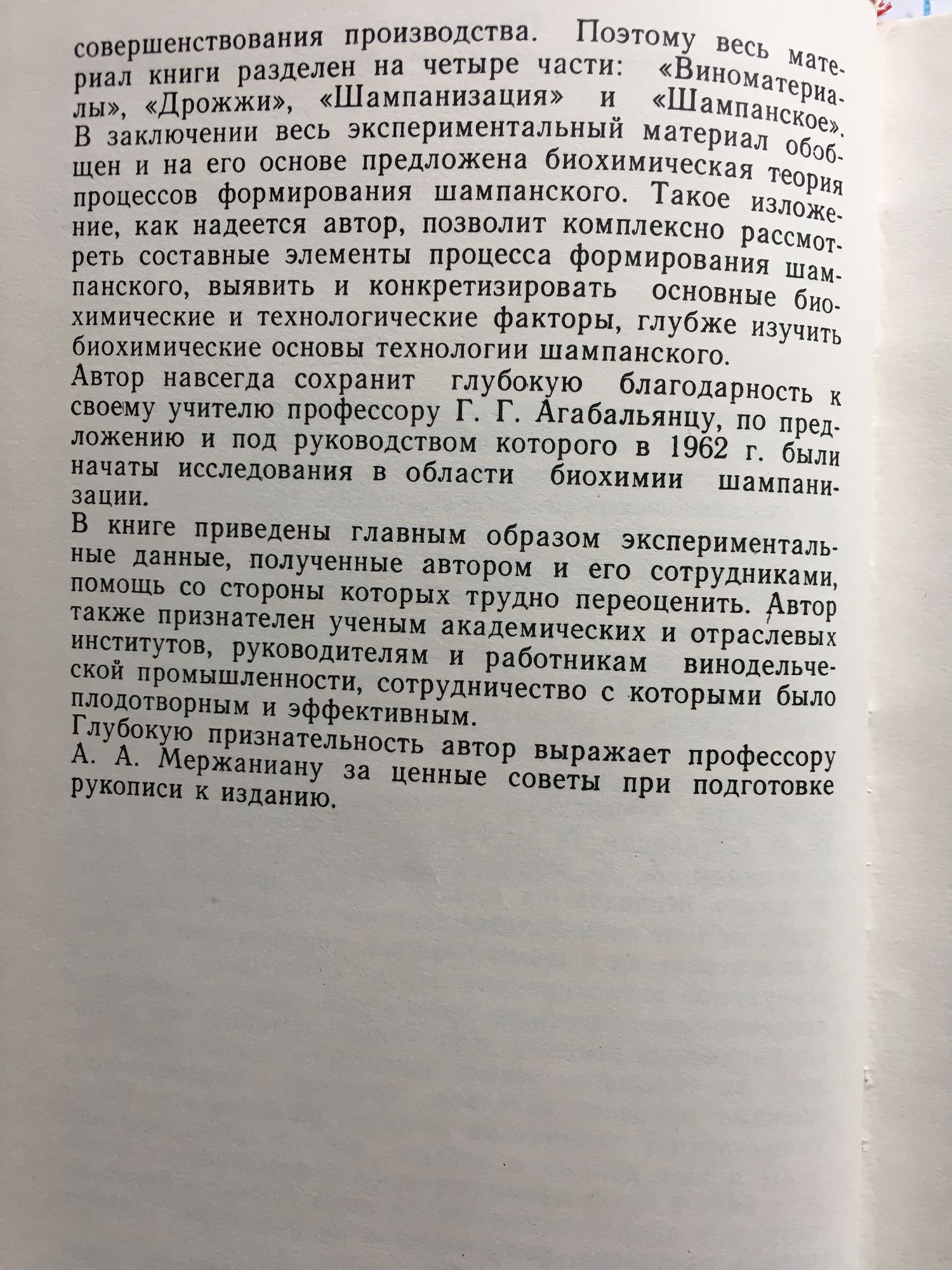 совершенствования производства. Поэтому весь материал книги разделен на четыре части: «Виноматериалы», «Дрожжи», «Шампанизация» и «Шампанское». В заключении весь экспериментальный материал обобщен и на его основе предложена биохимическая теория процессов формирования шампанского. Такое изложение, как надеется автор, позволит комплексно рассмотреть составные элементы процесса формирования шампанского, выявить и конкретизировать основные биохимические и технологические факторы, глубже изучить биохимические основы технологии шампанского.

Автор навсегда сохранит глубокую благодарность к своему учителю профессору Г. Г. Агабальянцу, по предложению и под руководством которого в 1962 г. были начаты исследования в области биохимии шампанизации.

В книге приведены главным образом экспериментальные данные, полученные автором и его сотрудниками, помощь со стороны которых трудно переоценить. Автор также признателен ученым академических и отраслевых институтов, руководителям и работникам винодельческой промышленности, сотрудничество с которыми было плодотворным и эффективным.

Глубокую признательность автор выражает профессору А. А. Мержаниану за ценные советы при подготовке рукописи к изданию.